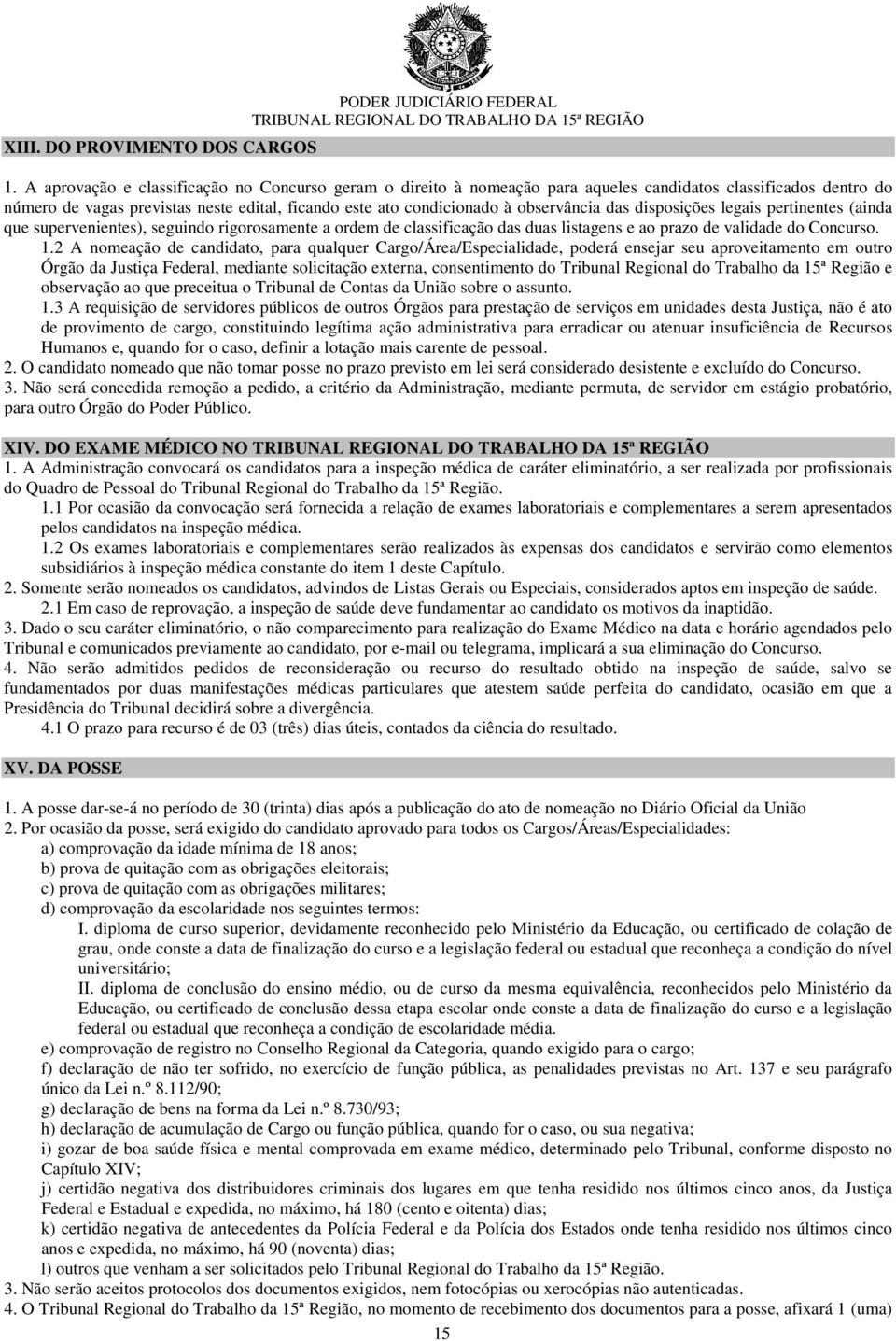 PODER JUDICIÁRIO FEDERAL
TRIBUNAL REGIONAL DO TRABALHO DA 15ª REGIÃO

XIII. DO PROVIMENTO DOS CARGOS

1. A aprovação e classificação no Concurso geram o direito à nomeação para aqueles candidatos classificados dentro do número de vagas previstas neste edital, ficando este ato condicionado à observância das disposições legais pertinentes (ainda que supervenientes), seguindo rigorosamente a ordem de classificação das duas listagens e ao prazo de validade do Concurso.

1.2 A nomeação de candidato, para qualquer Cargo/Área/Especialidade, poderá ensejar seu aproveitamento em outro Órgão da Justiça Federal, mediante solicitação externa, consentimento do Tribunal Regional do Trabalho da 15ª Região e observação ao que preceitua o Tribunal de Contas da União sobre o assunto.

1.3 A requisição de servidores públicos de outros Órgãos para prestação de serviços em unidades desta Justiça, não é ato de provimento de cargo, constituindo legítima ação administrativa para erradicar ou atenuar insuficiência de Recursos Humanos e, quando for o caso, definir a lotação mais carente de pessoal.

2. O candidato nomeado que não tomar posse no prazo previsto em lei será considerado desistente e excluído do Concurso.

3. Não será concedida remoção a pedido, a critério da Administração, mediante permuta, de servidor em estágio probatório, para outro Órgão do Poder Público.

XIV. DO EXAME MÉDICO NO TRIBUNAL REGIONAL DO TRABALHO DA 15ª REGIÃO

1. A Administração convocará os candidatos para a inspeção médica de caráter eliminatório, a ser realizada por profissionais do Quadro de Pessoal do Tribunal Regional do Trabalho da 15ª Região.

1.1 Por ocasião da convocação será fornecida a relação de exames laboratoriais e complementares a serem apresentados pelos candidatos na inspeção médica.

1.2 Os exames laboratoriais e complementares serão realizados às expensas dos candidatos e servirão como elementos subsidiários à inspeção médica constante do item 1 deste Capítulo.

2. Somente serão nomeados os candidatos, advindos de Listas Gerais ou Especiais, considerados aptos em inspeção de saúde.

2.1 Em caso de reprovação, a inspeção de saúde deve fundamentar ao candidato os motivos da inaptidão.

3. Dado o seu caráter eliminatório, o não comparecimento para realização do Exame Médico na data e horário agendados pelo Tribunal e comunicados previamente ao candidato, por e-mail ou telegrama, implicará a sua eliminação do Concurso.

4. Não serão admitidos pedidos de reconsideração ou recurso do resultado obtido na inspeção de saúde, salvo se fundamentados por duas manifestações médicas particulares que atestem saúde perfeita do candidato, ocasião em que a Presidência do Tribunal decidirá sobre a divergência.

4.1 O prazo para recurso é de 03 (três) dias úteis, contados da ciência do resultado.

XV. DA POSSE

1. A posse dar-se-á no período de 30 (trinta) dias após a publicação do ato de nomeação no Diário Oficial da União

2. Por ocasião da posse, será exigido do candidato aprovado para todos os Cargos/Áreas/Especialidades:

a) comprovação da idade mínima de 18 anos;
b) prova de quitação com as obrigações eleitorais;
c) prova de quitação com as obrigações militares;
d) comprovação da escolaridade nos seguintes termos:
I. diploma de curso superior, devidamente reconhecido pelo Ministério da Educação, ou certificado de colação de grau, onde conste a data de finalização do curso e a legislação federal ou estadual que reconheça a condição do nível universitário;
II. diploma de conclusão do ensino médio, ou de curso da mesma equivalência, reconhecidos pelo Ministério da Educação, ou certificado de conclusão dessa etapa escolar onde conste a data de finalização do curso e a legislação federal ou estadual que reconheça a condição de escolaridade média.
e) comprovação de registro no Conselho Regional da Categoria, quando exigido para o cargo;
f) declaração de não ter sofrido, no exercício de função pública, as penalidades previstas no Art. 137 e seu parágrafo único da Lei n.º 8.112/90;
g) declaração de bens na forma da Lei n.º 8.730/93;
h) declaração de acumulação de Cargo ou função pública, quando for o caso, ou sua negativa;
i) gozar de boa saúde física e mental comprovada em exame médico, determinado pelo Tribunal, conforme disposto no Capítulo XIV;
j) certidão negativa dos distribuidores criminais dos lugares em que tenha residido nos últimos cinco anos, da Justiça Federal e Estadual e expedida, no máximo, há 180 (cento e oitenta) dias;
k) certidão negativa de antecedentes da Polícia Federal e da Polícia dos Estados onde tenha residido nos últimos cinco anos e expedida, no máximo, há 90 (noventa) dias;
l) outros que venham a ser solicitados pelo Tribunal Regional do Trabalho da 15ª Região.

3. Não serão aceitos protocolos dos documentos exigidos, nem fotocópias ou xerocópias não autenticadas.

4. O Tribunal Regional do Trabalho da 15ª Região, no momento de recebimento dos documentos para a posse, afixará 1 (uma)

15